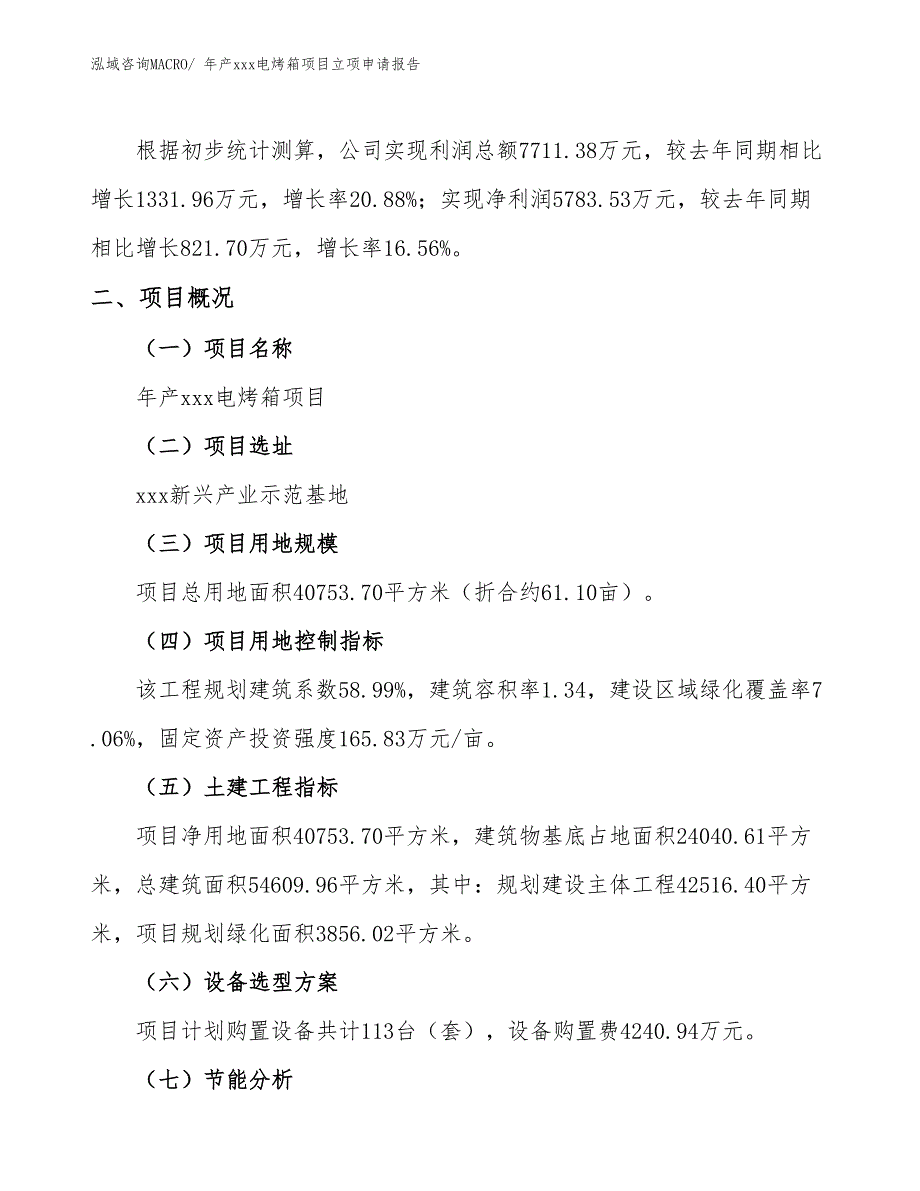 泓域咨询MACRO/ 年产xxx电烤箱项目立项申请报告

根据初步统计测算，公司实现利润总额7711.38万元，较去年同期相比增长1331.96万元，增长率20.88%；实现净利润5783.53万元，较去年同期相比增长821.70万元，增长率16.56%。

二、项目概况

（一）项目名称

年产xxx电烤箱项目

（二）项目选址

xxx新兴产业示范基地

（三）项目用地规模

项目总用地面积40753.70平方米（折合约61.10亩）。

（四）项目用地控制指标

该工程规划建筑系数58.99%，建筑容积率1.34，建设区域绿化覆盖率7.06%，固定资产投资强度165.83万元/亩。

（五）土建工程指标

项目净用地面积40753.70平方米，建筑物基底占地面积24040.61平方米，总建筑面积54609.96平方米，其中：规划建设主体工程42516.40平方米，项目规划绿化面积3856.02平方米。

（六）设备选型方案

项目计划购置设备共计113台（套），设备购置费4240.94万元。

（七）节能分析